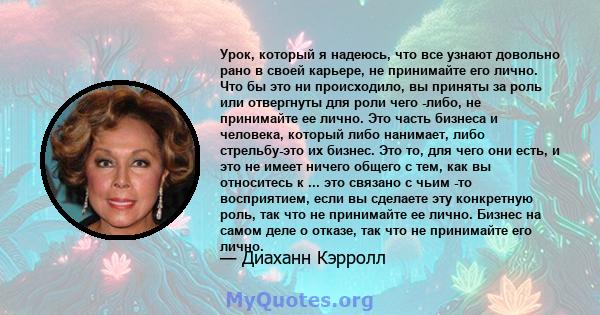 Урок, который я надеюсь, что все узнают довольно рано в своей карьере, не принимайте его лично. Что бы это ни происходило, вы приняты за роль или отвергнуты для роли чего -либо, не принимайте ее лично. Это часть бизнеса и человека, который либо нанимает, либо стрельбу-это их бизнес. Это то, для чего они есть, и это не имеет ничего общего с тем, как вы относитесь к ... это связано с чьим -то восприятием, если вы сделаете эту конкретную роль, так что не принимайте ее лично. Бизнес на самом деле о отказе, так что не принимайте его лично.

— Диаханн Кэрролл

MyQuotes.org